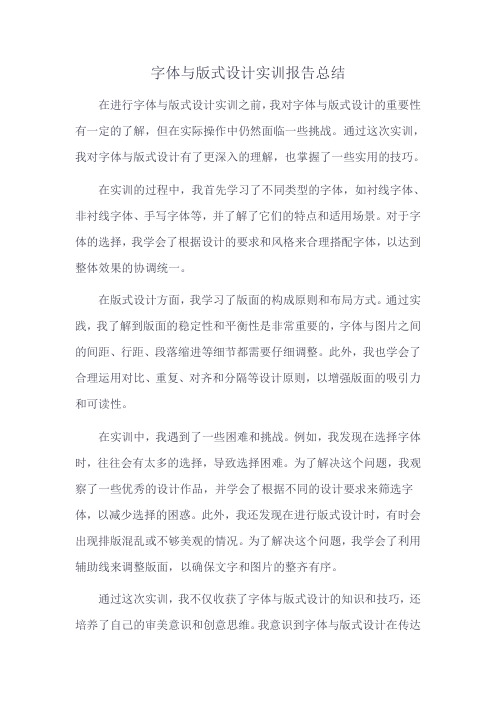 字体与版式设计实训报告总结

在进行字体与版式设计实训之前，我对字体与版式设计的重要性有一定的了解，但在实际操作中仍然面临一些挑战。通过这次实训，我对字体与版式设计有了更深入的理解，也掌握了一些实用的技巧。

在实训的过程中，我首先学习了不同类型的字体，如衬线字体、非衬线字体、手写字体等，并了解了它们的特点和适用场景。对于字体的选择，我学会了根据设计的要求和风格来合理搭配字体，以达到整体效果的协调统一。

在版式设计方面，我学习了版面的构成原则和布局方式。通过实践，我了解到版面的稳定性和平衡性是非常重要的，字体与图片之间的间距、行距、段落缩进等细节都需要仔细调整。此外，我也学会了合理运用对比、重复、对齐和分隔等设计原则，以增强版面的吸引力和可读性。

在实训中，我遇到了一些困难和挑战。例如，我发现在选择字体时，往往会有太多的选择，导致选择困难。为了解决这个问题，我观察了一些优秀的设计作品，并学会了根据不同的设计要求来筛选字体，以减少选择的困惑。此外，我还发现在进行版式设计时，有时会出现排版混乱或不够美观的情况。为了解决这个问题，我学会了利用辅助线来调整版面，以确保文字和图片的整齐有序。

通过这次实训，我不仅收获了字体与版式设计的知识和技巧，还培养了自己的审美意识和创意思维。我意识到字体与版式设计在传达